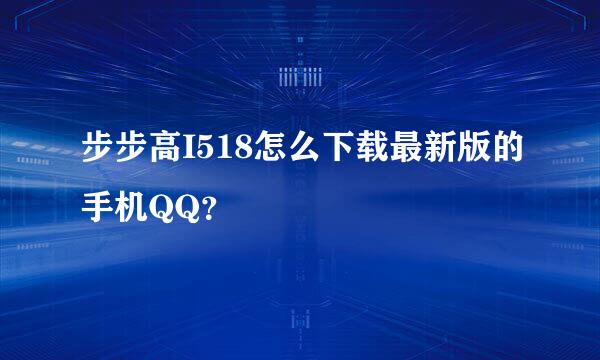 步步高I518怎么下载最新版的手机QQ?